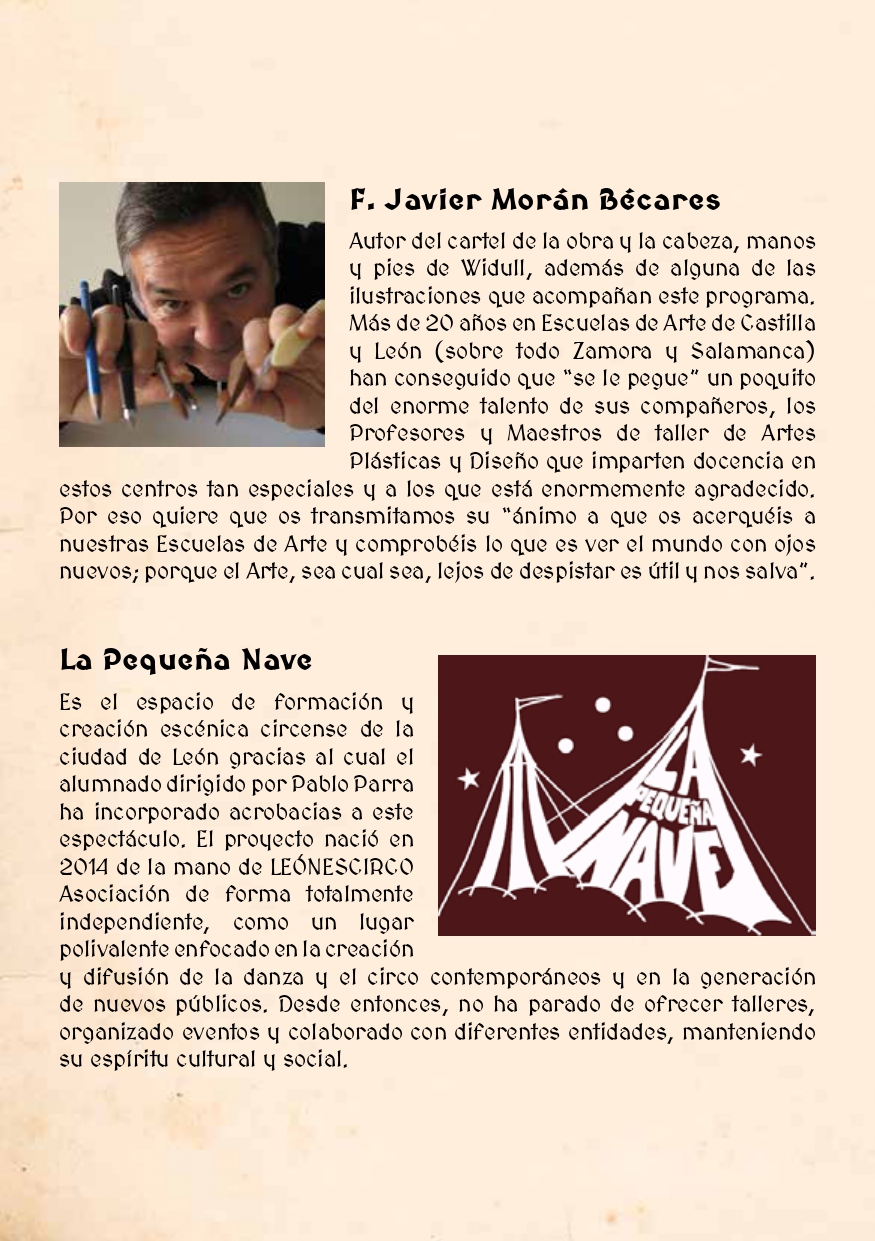 F. Javier Morán Bécares

Autor del cartel de la obra y la cabeza, manos y pies de Widull, además de alguna de las ilustraciones que acompañan este programa. Más de 20 años en Escuelas de Arte de Castilla y León (sobre todo Zamora y Salamanca) han conseguido que "se le pegue" un poquito del enorme talento de sus compañeros, los Profesores y Maestros de taller de Artes Plásticas y Diseño que imparten docencia en estos centros tan especiales y a los que está enormemente agradecido. Por eso quiere que os transmitamos su "ánimo a que os acerquéis a nuestras Escuelas de Arte y comprobéis lo que es ver el mundo con ojos nuevos; porque el Arte, sea cual sea, lejos de despistar es útil y nos salva".

La Pequeña Nave

Es el espacio de formación y creación escénica circense de la ciudad de León gracias al cual el alumnado dirigido por Pablo Parra ha incorporado acrobacias a este espectáculo. El proyecto nació en 2014 de la mano de LEÓNESCIRCO Asociación de forma totalmente independiente, como un lugar polivalente enfocado en la creación y difusión de la danza y el circo contemporáneos y en la generación de nuevos públicos. Desde entonces, no ha parado de ofrecer talleres, organizado eventos y colaborado con diferentes entidades, manteniendo su espíritu cultural y social.

LA PEQUEÑA NAVE